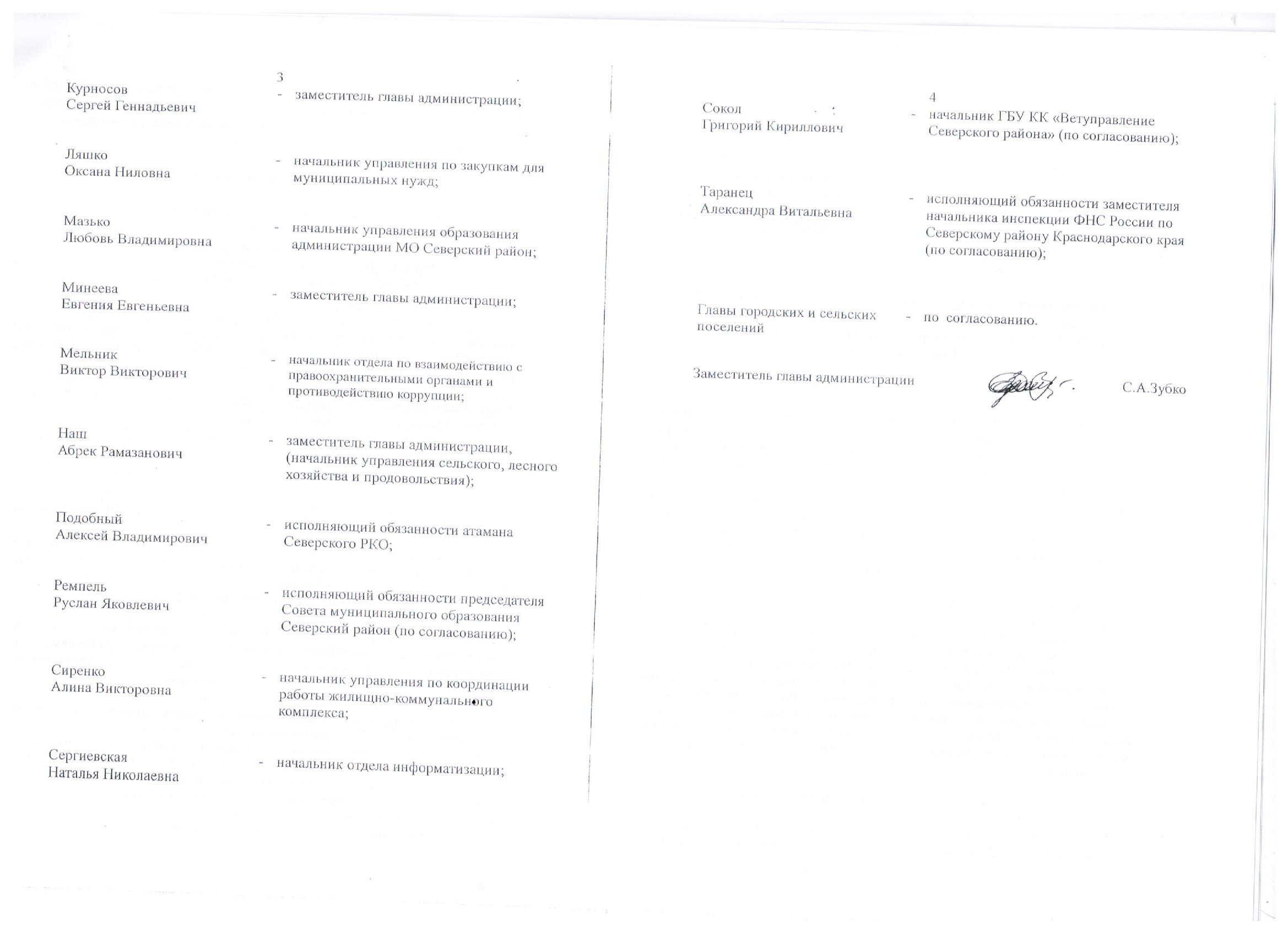 3

Курносов Сергей Геннадьевич - заместитель главы администрации;

Ляшко Оксана Ниловна - начальник управления по закупкам для муниципальных нужд;

Мазько Любовь Владимировна - начальник управления образования администрации МО Северский район;

Минеева Евгения Евгеньевна - заместитель главы администрации;

Мельник Виктор Викторович - начальник отдела по взаимодействию с правоохранительными органами и противодействию коррупции;

Наш Абрек Рамазанович - заместитель главы администрации, (начальник управления сельского, лесного хозяйства и продовольствия);

Подобный Алексей Владимирович - исполняющий обязанности атамана Северского РКО;

Ремпель Руслан Яковлевич - исполняющий обязанности председателя Совета муниципального образования Северский район (по согласованию);

Сиренко Алина Викторовна - начальник управления по координации работы жилищно-коммунального комплекса;

Сергиевская Наталья Николаевна - начальник отдела информатизации;

4

Сокол Григорий Кириллович - начальник ГБУ КК «Ветуправление Северского района» (по согласованию);

Таранец Александра Витальевна - исполняющий обязанности заместителя начальника инспекции ФНС России по Северскому району Краснодарского края (по согласованию);

Главы городских и сельских поселений - по согласованию.

Заместитель главы администрации С.А.Зубко